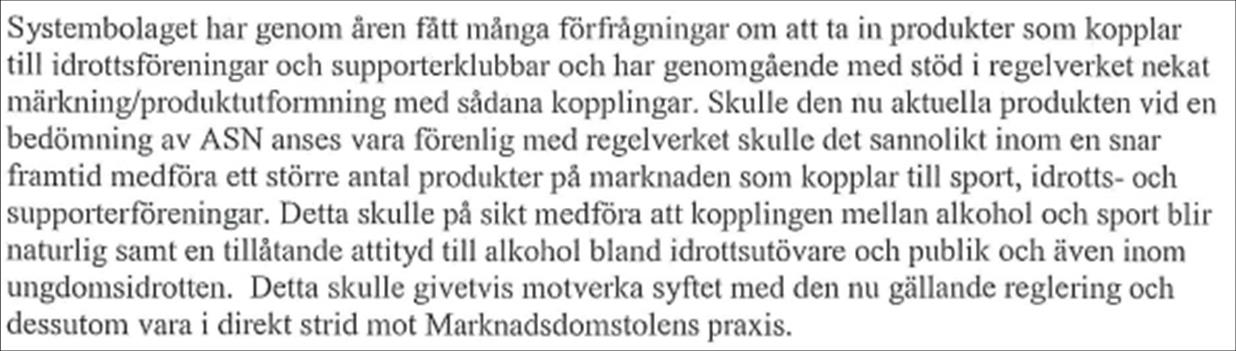 Systembolaget har genom åren fått många förfrågningar om att ta in produkter som kopplar till idrottsföreningar och supporterklubbar och har genomgående med stöd i regelverket nekat märkning/produktutformning med sådana kopplingar. Skulle den nu aktuella produkten vid en bedömning av ASN anses vara förenlig med regelverket skulle det sannolikt inom en snar framtid medföra ett större antal produkter på marknaden som kopplar till sport, idrotts- och supporterföreningar. Detta skulle på sikt medföra att kopplingen mellan alkohol och sport blir naturlig samt en tillåtande attityd till alkohol bland idrottsutövare och publik och även inom ungdomsidrotten. Detta skulle givetvis motverka syftet med den nu gällande reglering och dessutom vara i direkt strid mot Marknadsdomstolens praxis.